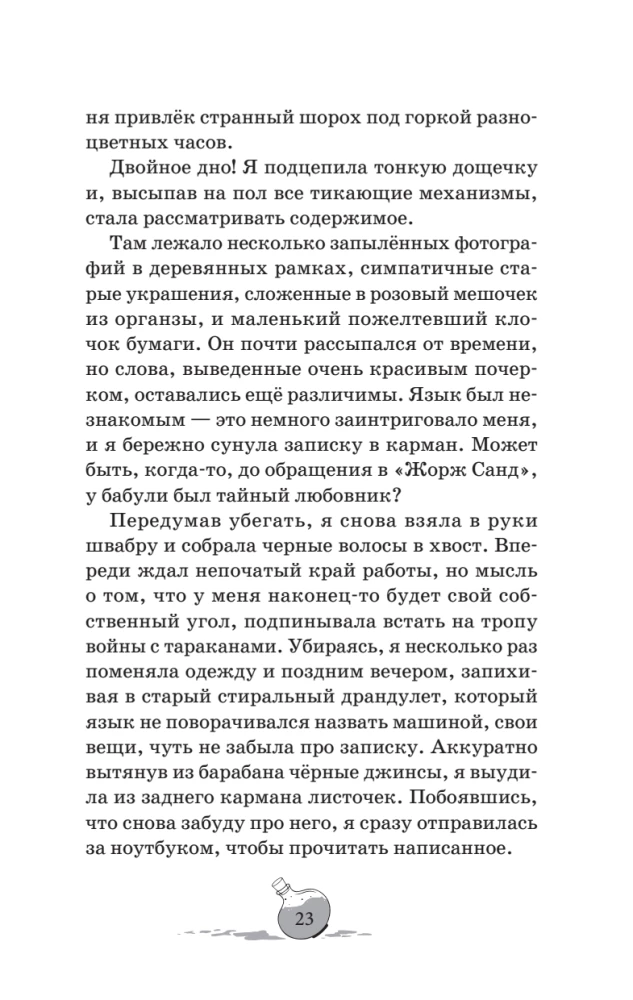 ня привлёк странный шорох под горкой разноцветных часов.

Двойное дно! Я подцепила тонкую дощечку и, высыпав на пол все тикающие механизмы, стала рассматривать содержимое.

Там лежало несколько запылённых фотографий в деревянных рамках, симпатичные старые украшения, сложенные в розовый мешочек из органзы, и маленький пожелтевший клочок бумаги. Он почти рассыпался от времени, но слова, выведенные очень красивым почерком, оставались ещё различимы. Язык был незнакомым — это немного заинтриговало меня, и я бережно сунула записку в карман. Может быть, когда-то, до обращения в «Жорж Санд», у бабули был тайный любовник?

Передумав убегать, я снова взяла в руки швабру и собрала черные волосы в хвост. Впереди ждал непочатый край работы, но мысль о том, что у меня наконец-то будет свой собственный угол, подпинывала встать на тропу войны с тараканами. Убираясь, я несколько раз поменяла одежду и поздним вечером, запихивая в старый стиральный драндулет, который язык не поворачивался назвать машиной, свои вещи, чуть не забыла про записку. Аккуратно вытянув из барабана чёрные джинсы, я выудила из заднего кармана листочек. Побоявшись, что снова забуду про него, я сразу отправилась за ноутбуком, чтобы прочитать написанное.

23